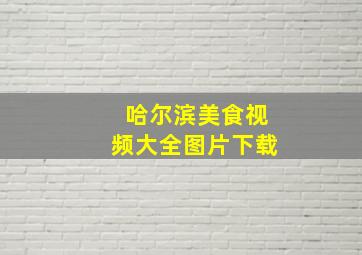 哈尔滨美食视频大全图片下载